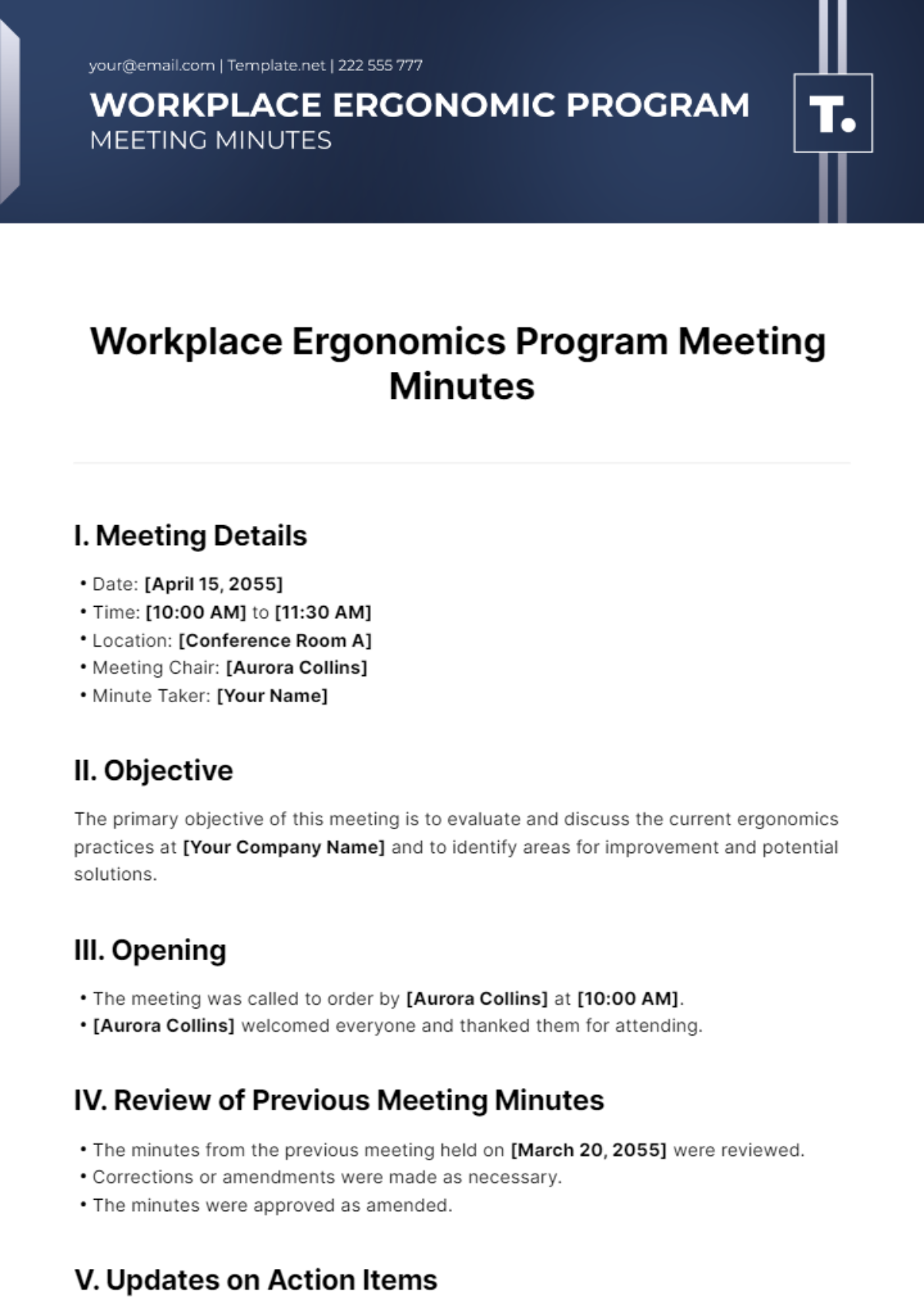 your@email.com | Template.net | 222 555 777

WORKPLACE ERGONOMIC PROGRAM
MEETING MINUTES

T.

Workplace Ergonomics Program Meeting Minutes

I. Meeting Details

• Date: [April 15, 2055]
• Time: [10:00 AM] to [11:30 AM]
• Location: [Conference Room A]
• Meeting Chair: [Aurora Collins]
• Minute Taker: [Your Name]

II. Objective

The primary objective of this meeting is to evaluate and discuss the current ergonomics practices at [Your Company Name] and to identify areas for improvement and potential solutions.

III. Opening

• The meeting was called to order by [Aurora Collins] at [10:00 AM].
• [Aurora Collins] welcomed everyone and thanked them for attending.

IV. Review of Previous Meeting Minutes

• The minutes from the previous meeting held on [March 20, 2055] were reviewed.
• Corrections or amendments were made as necessary.
• The minutes were approved as amended.

V. Updates on Action Items